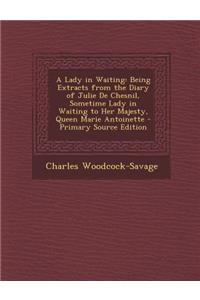 A Lady in Waiting: Being Extracts from the Diary of Julie De Chesnil, Sometime Lady in Waiting to Her Majesty, Queen Marie Antoinette - Primary Source Edition

Charles Woodcock-Savage